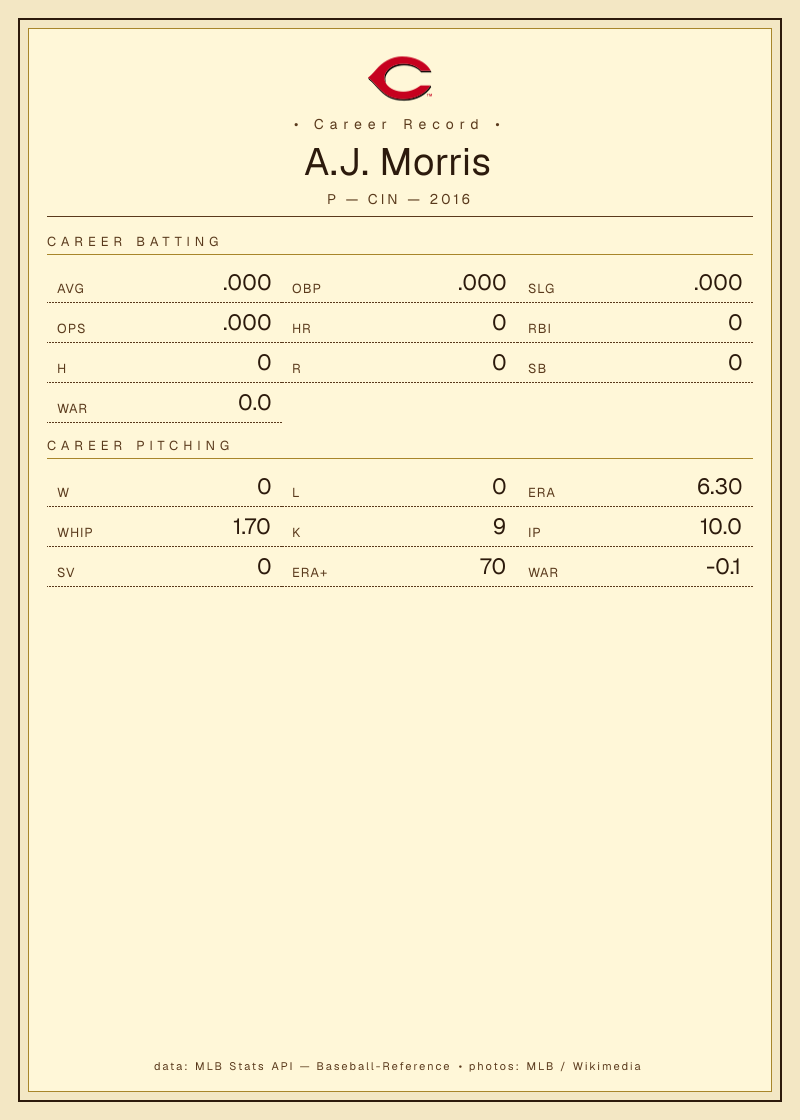 • Career Record •

A.J. Morris

P — CIN — 2016

CAREER BATTING

AVG .000
OBP .000
SLG .000
OPS .000
HR 0
RBI 0
H 0
R 0
SB 0
WAR 0.0

CAREER PITCHING

W 0
L 0
ERA 6.30
WHIP 1.70
K 9
IP 10.0
SV 0
ERA+ 70
WAR -0.1

data: MLB Stats API — Baseball-Reference • photos: MLB / Wikimedia